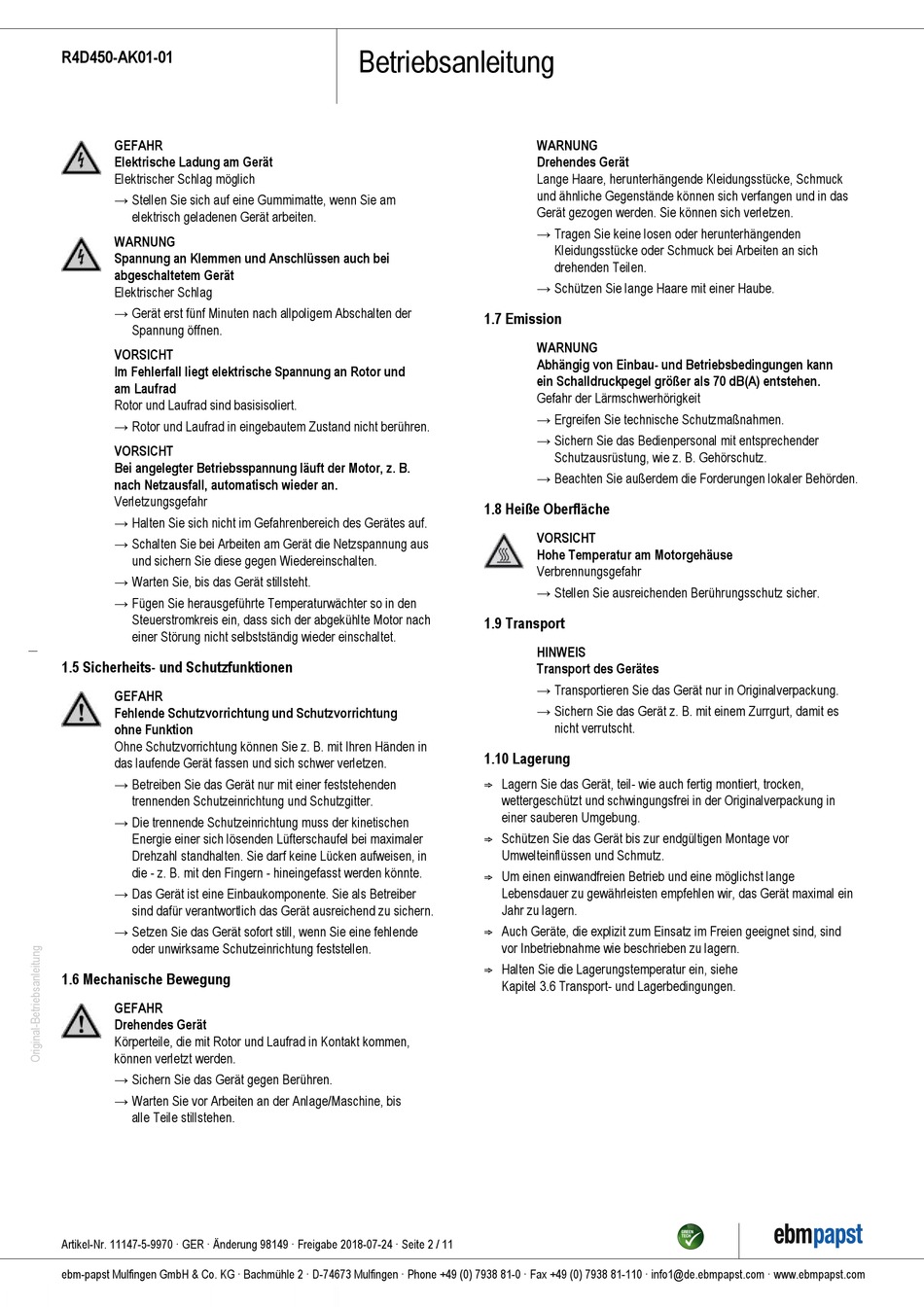 R4D450-AK01-01

Betriebsanleitung

GEFAHR
Elektrische Ladung am Gerät
Elektrischer Schlag möglich

→ Stellen Sie sich auf eine Gummimatte, wenn Sie am elektrisch geladenen Gerät arbeiten.

WARNUNG
Spannung an Klemmen und Anschlüssen auch bei abgeschaltetem Gerät
Elektrischer Schlag

→ Gerät erst fünf Minuten nach allpoligem Abschalten der Spannung öffnen.

VORSICHT
Im Fehlerfall liegt elektrische Spannung an Rotor und am Laufrad
Rotor und Laufrad sind basisisoliert.

→ Rotor und Laufrad in eingebautem Zustand nicht berühren.

VORSICHT
Bei angelegter Betriebsspannung läuft der Motor, z. B. nach Netzausfall, automatisch wieder an.
Verletzungsgefahr

→ Halten Sie sich nicht im Gefahrenbereich des Gerätes auf.

→ Schalten Sie bei Arbeiten am Gerät die Netzspannung aus und sichern Sie diese gegen Wiedereinschalten.

→ Warten Sie, bis das Gerät stillsteht.

→ Fügen Sie herausgeführte Temperaturwächter so in den Steuerstromkreis ein, dass sich der abgekühlte Motor nach einer Störung nicht selbstständig wieder einschaltet.

1.5 Sicherheits- und Schutzfunktionen

GEFAHR
Fehlende Schutzvorrichtung und Schutzvorrichtung ohne Funktion
Ohne Schutzvorrichtung können Sie z. B. mit Ihren Händen in das laufende Gerät fassen und sich schwer verletzen.

→ Betreiben Sie das Gerät nur mit einer feststehenden trennenden Schutzeinrichtung und Schutzgitter.

→ Die trennende Schutzeinrichtung muss der kinetischen Energie einer sich lösenden Lüfterschaufel bei maximaler Drehzahl standhalten. Sie darf keine Lücken aufweisen, in die - z. B. mit den Fingern - hineingefasst werden könnte.

→ Das Gerät ist eine Einbaukomponente. Sie als Betreiber sind dafür verantwortlich das Gerät ausreichend zu sichern.

→ Setzen Sie das Gerät sofort still, wenn Sie eine fehlende oder unwirksame Schutzeinrichtung feststellen.

1.6 Mechanische Bewegung

GEFAHR
Drehendes Gerät
Körperteile, die mit Rotor und Laufrad in Kontakt kommen, können verletzt werden.

→ Sichern Sie das Gerät gegen Berühren.

→ Warten Sie vor Arbeiten an der Anlage/Maschine, bis alle Teile stillstehen.

WARNUNG
Drehendes Gerät
Lange Haare, herunterhängende Kleidungsstücke, Schmuck und ähnliche Gegenstände können sich verfangen und in das Gerät gezogen werden. Sie können sich verletzen.

→ Tragen Sie keine losen oder herunterhängenden Kleidungsstücke oder Schmuck bei Arbeiten an sich drehenden Teilen.

→ Schützen Sie lange Haare mit einer Haube.

1.7 Emission

WARNUNG
Abhängig von Einbau- und Betriebsbedingungen kann ein Schalldruckpegel größer als 70 dB(A) entstehen.
Gefahr der Lärmschwerhörigkeit

→ Ergreifen Sie technische Schutzmaßnahmen.

→ Sichern Sie das Bedienpersonal mit entsprechender Schutzausrüstung, wie z. B. Gehörschutz.

→ Beachten Sie außerdem die Forderungen lokaler Behörden.

1.8 Heiße Oberfläche

VORSICHT
Hohe Temperatur am Motorgehäuse
Verbrennungsgefahr

→ Stellen Sie ausreichenden Berührungsschutz sicher.

1.9 Transport

HINWEIS
Transport des Gerätes

→ Transportieren Sie das Gerät nur in Originalverpackung.

→ Sichern Sie das Gerät z. B. mit einem Zurrgurt, damit es nicht verrutscht.

1.10 Lagerung

⇨ Lagern Sie das Gerät, teil- wie auch fertig montiert, trocken, wettergeschützt und schwingungsfrei in der Originalverpackung in einer sauberen Umgebung.

⇨ Schützen Sie das Gerät bis zur endgültigen Montage vor Umwelteinflüssen und Schmutz.

⇨ Um einen einwandfreien Betrieb und eine möglichst lange Lebensdauer zu gewährleisten empfehlen wir, das Gerät maximal ein Jahr zu lagern.

⇨ Auch Geräte, die explizit zum Einsatz im Freien geeignet sind, sind vor Inbetriebnahme wie beschrieben zu lagern.

⇨ Halten Sie die Lagerungstemperatur ein, siehe Kapitel 3.6 Transport- und Lagerbedingungen.

Original-Betriebsanleitung

Artikel-Nr. 11147-5-9970 · GER · Änderung 98149 · Freigabe 2018-07-24 · Seite 2 / 11

GREEN TECH

ebmpapst

ebm-papst Mulfingen GmbH & Co. KG · Bachmühle 2 · D-74673 Mulfingen · Phone +49 (0) 7938 81-0 · Fax +49 (0) 7938 81-110 · info1@de.ebmpapst.com · www.ebmpapst.com